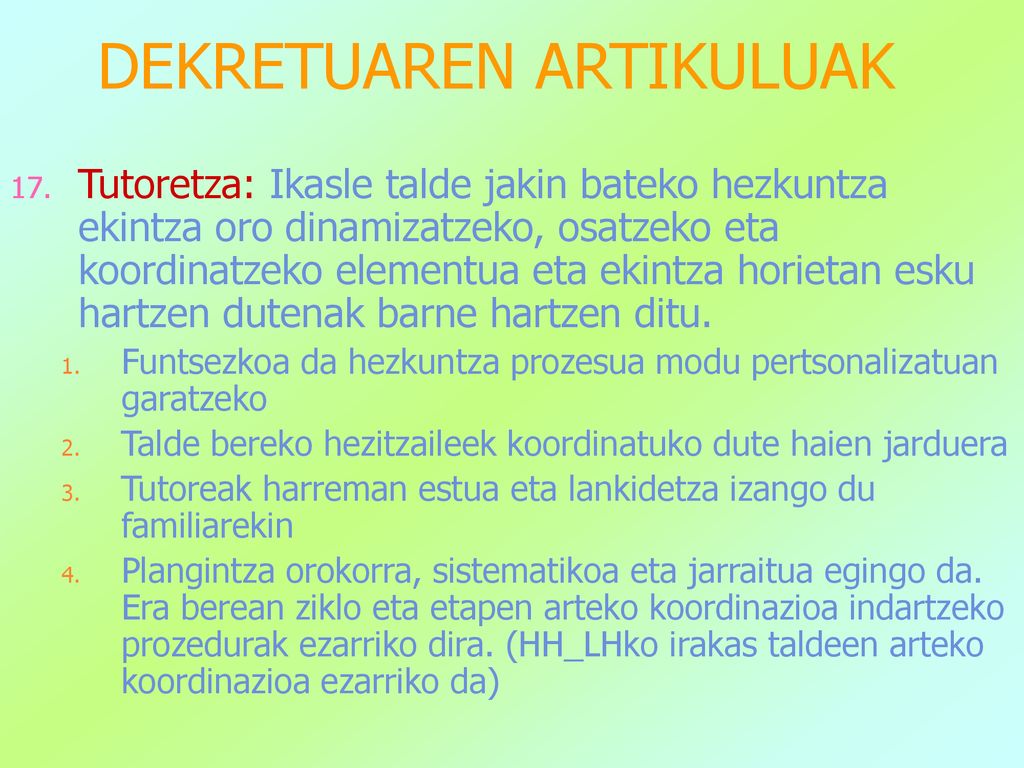 DEKRETUAREN ARTIKULUAK

17. Tutoretza: Ikasle talde jakin bateko hezkuntza ekintza oro dinamizatzeko, osatzeko eta koordinatzeko elementua eta ekintza horietan esku hartzen dutenak barne hartzen ditu.

1. Funtsezkoa da hezkuntza prozesua modu pertsonalizatuan garatzeko
2. Talde bereko hezitzaileek koordinatuko dute haien jarduera
3. Tutoreak harreman estua eta lankidetza izango du familiarekin
4. Plangintza orokorra, sistematikoa eta jarraitua egingo da. Era berean ziklo eta etapen arteko koordinazioa indartzeko prozedurak ezarriko dira. (HH_LHko irakas taldeen arteko koordinazioa ezarriko da)